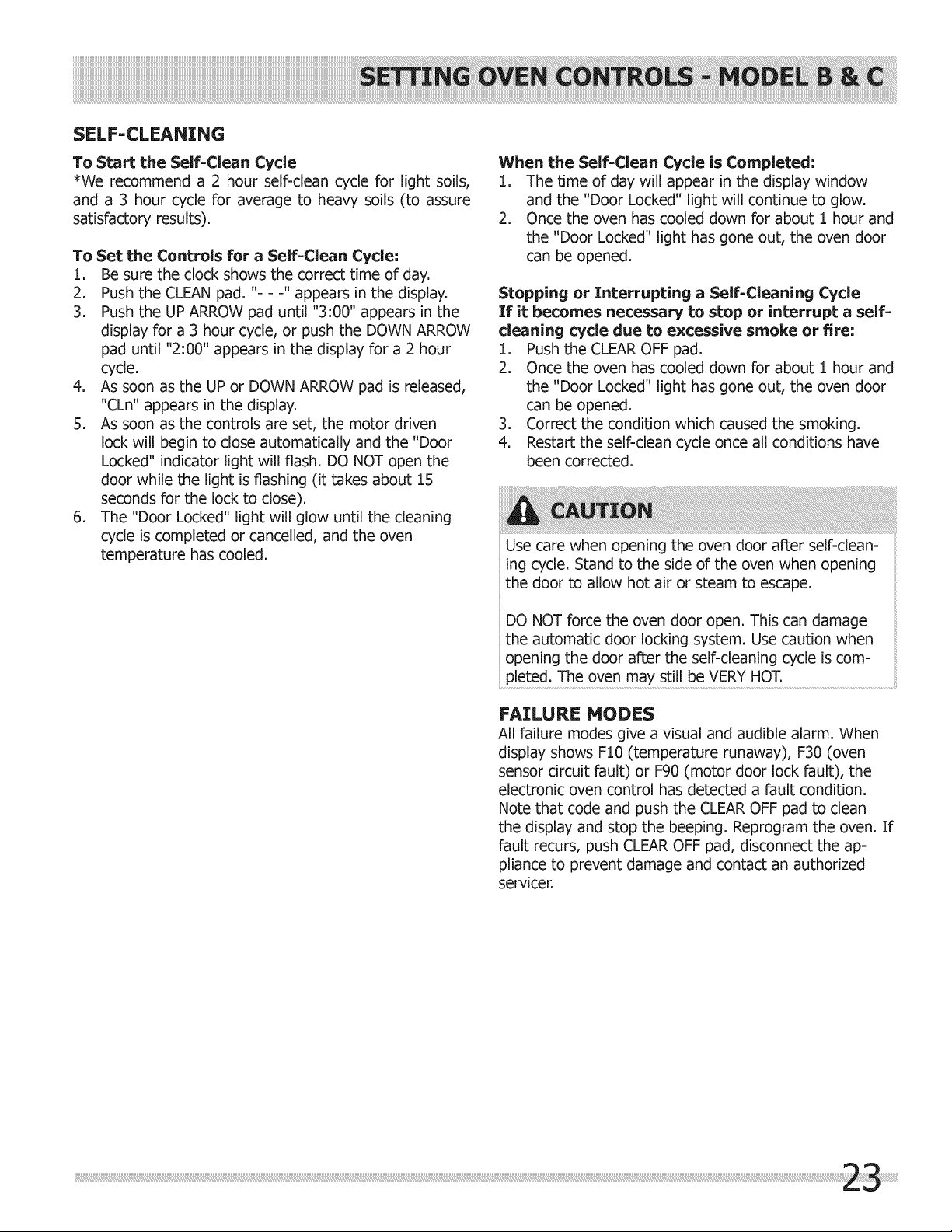 SETTING OVEN CONTROLS - MODEL B & C

SELF-CLEANING

To Start the Self-Clean Cycle

*We recommend a 2 hour self-clean cycle for light soils, and a 3 hour cycle for average to heavy soils (to assure satisfactory results).

To Set the Controls for a Self-Clean Cycle:

1. Be sure the clock shows the correct time of day.
2. Push the CLEAN pad. "- - -" appears in the display.
3. Push the UP ARROW pad until "3:00" appears in the display for a 3 hour cycle, or push the DOWN ARROW pad until "2:00" appears in the display for a 2 hour cycle.
4. As soon as the UP or DOWN ARROW pad is released, "CLn" appears in the display.
5. As soon as the controls are set, the motor driven lock will begin to close automatically and the "Door Locked" indicator light will flash. DO NOT open the door while the light is flashing (it takes about 15 seconds for the lock to close).
6. The "Door Locked" light will glow until the cleaning cycle is completed or cancelled, and the oven temperature has cooled.

When the Self-Clean Cycle is Completed:

1. The time of day will appear in the display window and the "Door Locked" light will continue to glow.
2. Once the oven has cooled down for about 1 hour and the "Door Locked" light has gone out, the oven door can be opened.

Stopping or Interrupting a Self-Cleaning Cycle

If it becomes necessary to stop or interrupt a self-cleaning cycle due to excessive smoke or fire:

1. Push the CLEAR OFF pad.
2. Once the oven has cooled down for about 1 hour and the "Door Locked" light has gone out, the oven door can be opened.
3. Correct the condition which caused the smoking.
4. Restart the self-clean cycle once all conditions have been corrected.

CAUTION

Use care when opening the oven door after self-cleaning cycle. Stand to the side of the oven when opening the door to allow hot air or steam to escape.

DO NOT force the oven door open. This can damage the automatic door locking system. Use caution when opening the door after the self-cleaning cycle is completed. The oven may still be VERY HOT.

FAILURE MODES

All failure modes give a visual and audible alarm. When display shows F10 (temperature runaway), F30 (oven sensor circuit fault) or F90 (motor door lock fault), the electronic oven control has detected a fault condition. Note that code and push the CLEAR OFF pad to clean the display and stop the beeping. Reprogram the oven. If fault recurs, push CLEAR OFF pad, disconnect the appliance to prevent damage and contact an authorized servicer.

23